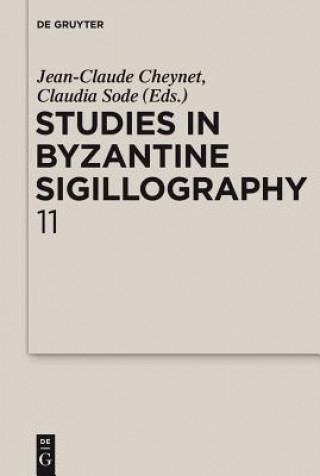 DE GRUYTER

Jean-Claude Cheynet, Claudia Sode (Eds.)

STUDIES IN BYZANTINE SIGILLOGRAPHY 11

DE G